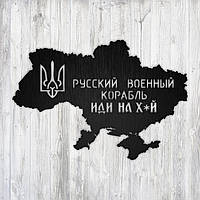 РУССКИЙ ВОЕННЫЙ КОРАБЛЬ
ИДИ НА Х*Й